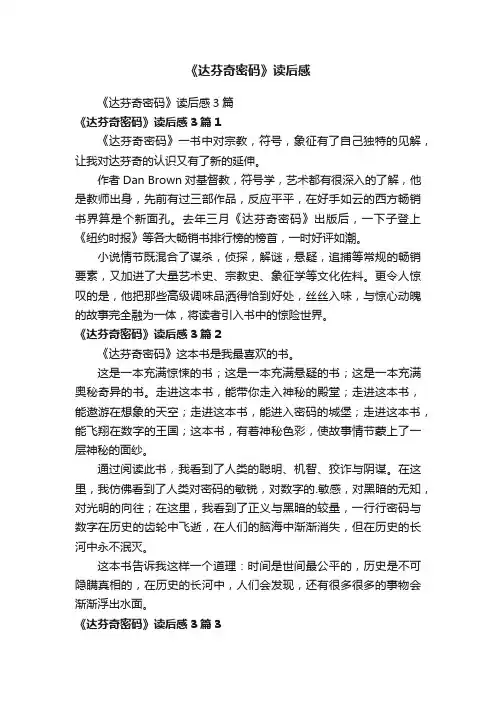 《达芬奇密码》读后感

《达芬奇密码》读后感3篇

《达芬奇密码》读后感3篇1

《达芬奇密码》一书中对宗教，符号，象征有了自己独特的见解，让我对达芬奇的认识又有了新的延伸。

作者 Dan Brown 对基督教，符号学，艺术都有很深入的了解，他是教师出身，先前有过三部作品，反应平平，在好手如云的西方畅销书界算是个新面孔。去年三月《达芬奇密码》出版后，一下子登上《纽约时报》等各大畅销书排行榜的榜首，一时好评如潮。

小说情节既混合了谋杀，侦探，解谜，悬疑，追捕等常规的畅销要素，又加进了大量艺术史、宗教史、象征学等文化佐料。更令人惊叹的是，他把那些高级调味品洒得恰到好处，丝丝入味，与惊心动魄的故事完全融为一体，将读者引入书中的惊险世界。

《达芬奇密码》读后感3篇2

《达芬奇密码》这本书是我最喜欢的书。

这是一本充满惊悚的书；这是一本充满悬疑的书；这是一本充满奥秘奇异的书。走进这本书，能带你走入神秘的殿堂；走进这本书，能遨游在想象的天空；走进这本书，能进入密码的城堡；走进这本书，能飞翔在数字的王国；这本书，有着神秘色彩，使故事情节蒙上了一层神秘的面纱。

通过阅读此书，我看到了人类的聪明、机智、狡诈与阴谋。在这里，我仿佛看到了人类对密码的敏锐，对数字的.敏感，对黑暗的无知，对光明的向往；在这里，我看到了正义与黑暗的较量，一行行密码与数字在历史的齿轮中飞逝，在人们的脑海中渐渐消失，但在历史的长河中永不泯灭。

这本书告诉我这样一个道理：时间是世间最公平的，历史是不可隐瞒真相的，在历史的长河中，人们会发现，还有很多很多的事物会渐渐浮出水面。

《达芬奇密码》读后感3篇3